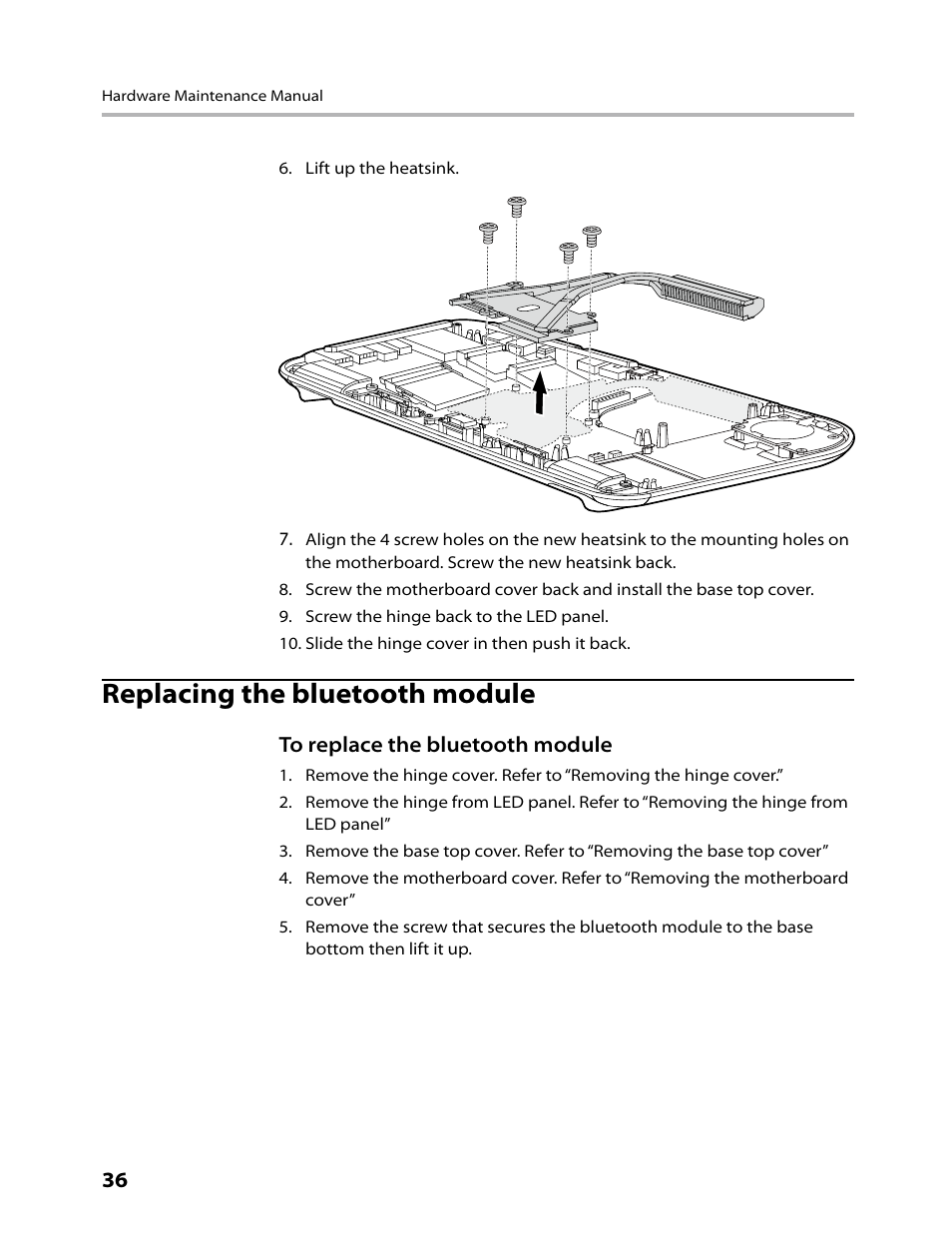 Hardware Maintenance Manual

6. Lift up the heatsink.

7. Align the 4 screw holes on the new heatsink to the mounting holes on the motherboard. Screw the new heatsink back.

8. Screw the motherboard cover back and install the base top cover.

9. Screw the hinge back to the LED panel.

10. Slide the hinge cover in then push it back.

Replacing the bluetooth module

To replace the bluetooth module

1. Remove the hinge cover. Refer to “Removing the hinge cover.”

2. Remove the hinge from LED panel. Refer to “Removing the hinge from LED panel”

3. Remove the base top cover. Refer to “Removing the base top cover”

4. Remove the motherboard cover. Refer to “Removing the motherboard cover”

5. Remove the screw that secures the bluetooth module to the base bottom then lift it up.

36